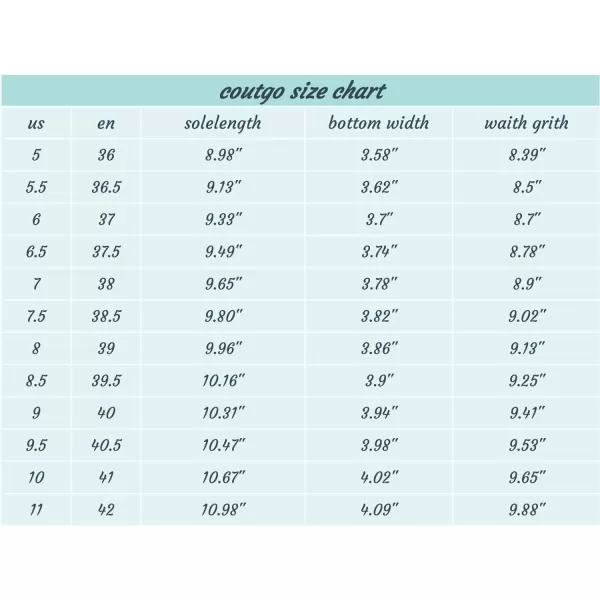 coutgo size chart

| us | en | solelength | bottom width | waith grith |
|---|---|---|---|---|
| 5 | 36 | 8.98" | 3.58" | 8.39" |
| 5.5 | 36.5 | 9.13" | 3.62" | 8.5" |
| 6 | 37 | 9.33" | 3.7" | 8.7" |
| 6.5 | 37.5 | 9.49" | 3.74" | 8.78" |
| 7 | 38 | 9.65" | 3.78" | 8.9" |
| 7.5 | 38.5 | 9.80" | 3.82" | 9.02" |
| 8 | 39 | 9.96" | 3.86" | 9.13" |
| 8.5 | 39.5 | 10.16" | 3.9" | 9.25" |
| 9 | 40 | 10.31" | 3.94" | 9.41" |
| 9.5 | 40.5 | 10.47" | 3.98" | 9.53" |
| 10 | 41 | 10.67" | 4.02" | 9.65" |
| 11 | 42 | 10.98" | 4.09" | 9.88" |